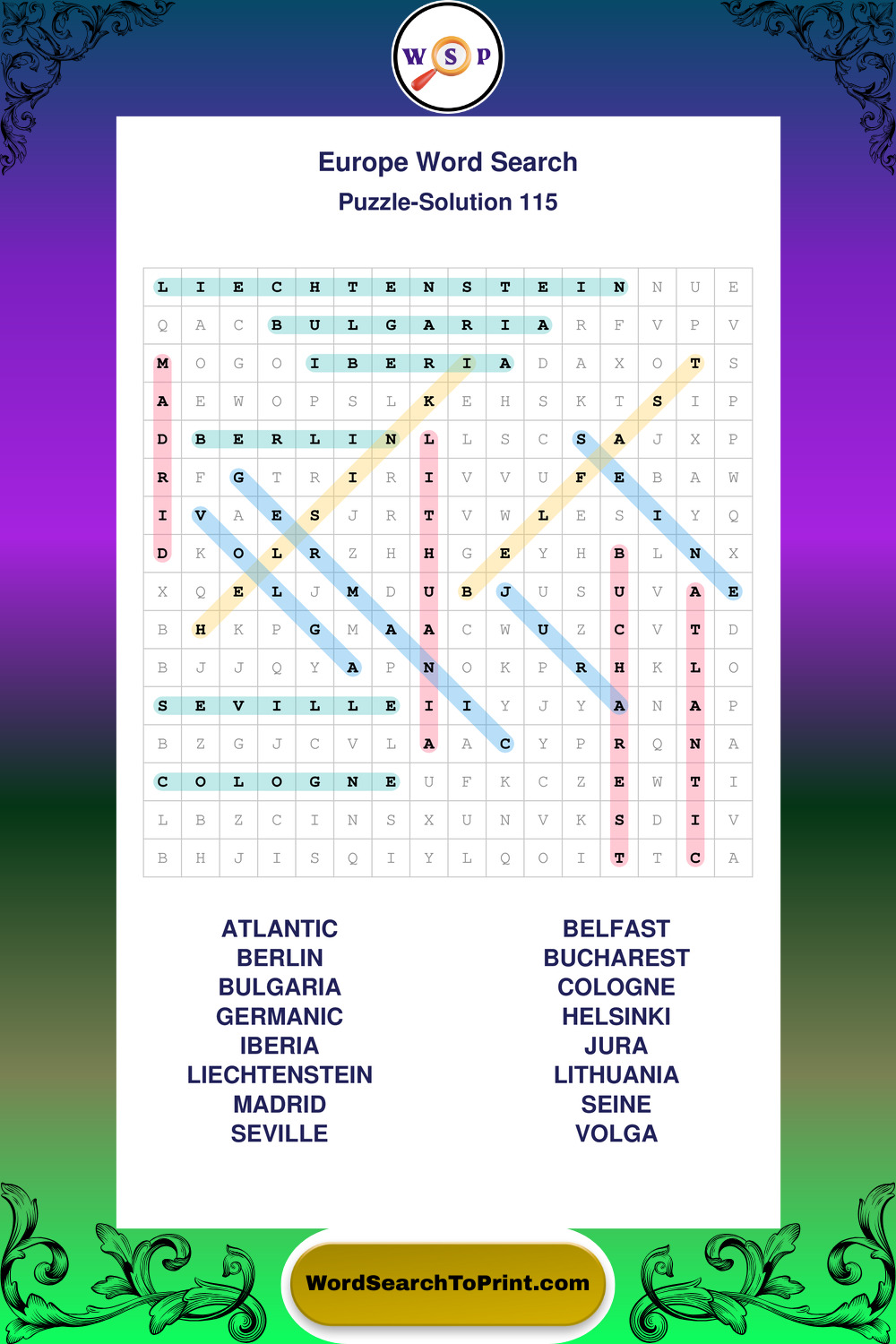 W S P

Europe Word Search
Puzzle-Solution 115

| L | I | E | C | H | T | E | N | S | T | E | I | N | N | U | E |
|---|---|---|---|---|---|---|---|---|---|---|---|---|---|---|---|
| Q | A | C | B | U | L | G | A | R | I | A | R | F | V | P | V |
| M | O | G | O | I | B | E | R | I | A | D | A | X | O | T | S |
| A | E | W | O | P | S | L | K | E | H | S | K | T | S | I | P |
| D | B | E | R | L | I | N | L | L | S | C | S | A | J | X | P |
| R | F | G | T | R | I | R | I | V | V | U | F | E | B | A | W |
| I | V | A | E | S | J | R | T | V | W | L | E | S | I | Y | Q |
| D | K | O | L | R | Z | H | H | G | E | Y | H | B | L | N | X |
| X | Q | E | L | J | M | D | U | B | J | U | S | U | V | A | E |
| B | H | K | P | G | M | A | A | C | W | U | Z | C | V | T | D |
| B | J | J | Q | Y | A | P | N | O | K | P | R | H | K | L | O |
| S | E | V | I | L | L | E | I | I | Y | J | Y | A | N | A | P |
| B | Z | G | J | C | V | L | A | A | C | Y | P | R | Q | N | A |
| C | O | L | O | G | N | E | U | F | K | C | Z | E | W | T | I |
| L | B | Z | C | I | N | S | X | U | N | V | K | S | D | I | V |
| B | H | J | I | S | Q | I | Y | L | Q | O | I | T | T | C | A |

ATLANTIC
BERLIN
BULGARIA
GERMANIC
IBERIA
LIECHTENSTEIN
MADRID
SEVILLE

BELFAST
BUCHAREST
COLOGNE
HELSINKI
JURA
LITHUANIA
SEINE
VOLGA

WordSearchToPrint.com